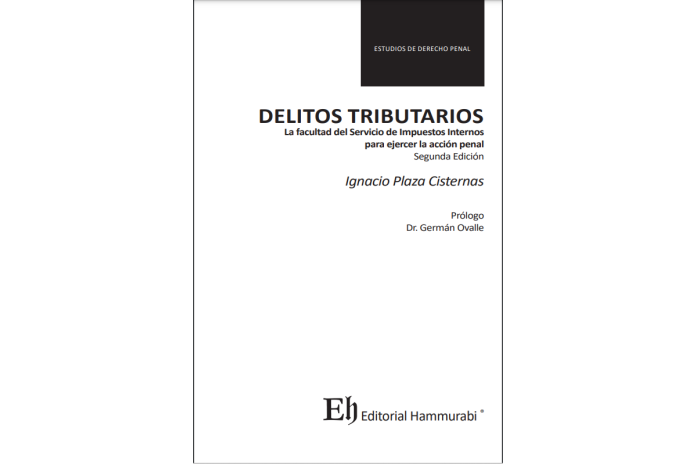 ESTUDIOS DE DERECHO PENAL

DELITOS TRIBUTARIOS
La facultad del Servicio de Impuestos Internos para ejercer la acción penal
Segunda Edición

Ignacio Plaza Cisternas

Prólogo
Dr. Germán Ovalle

Eh Editorial Hammurabi ®